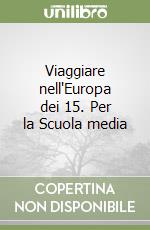 unilibro

Viaggiare nell'Europa dei 15. Per la Scuola media

COPERTINA NON DISPONIBILE